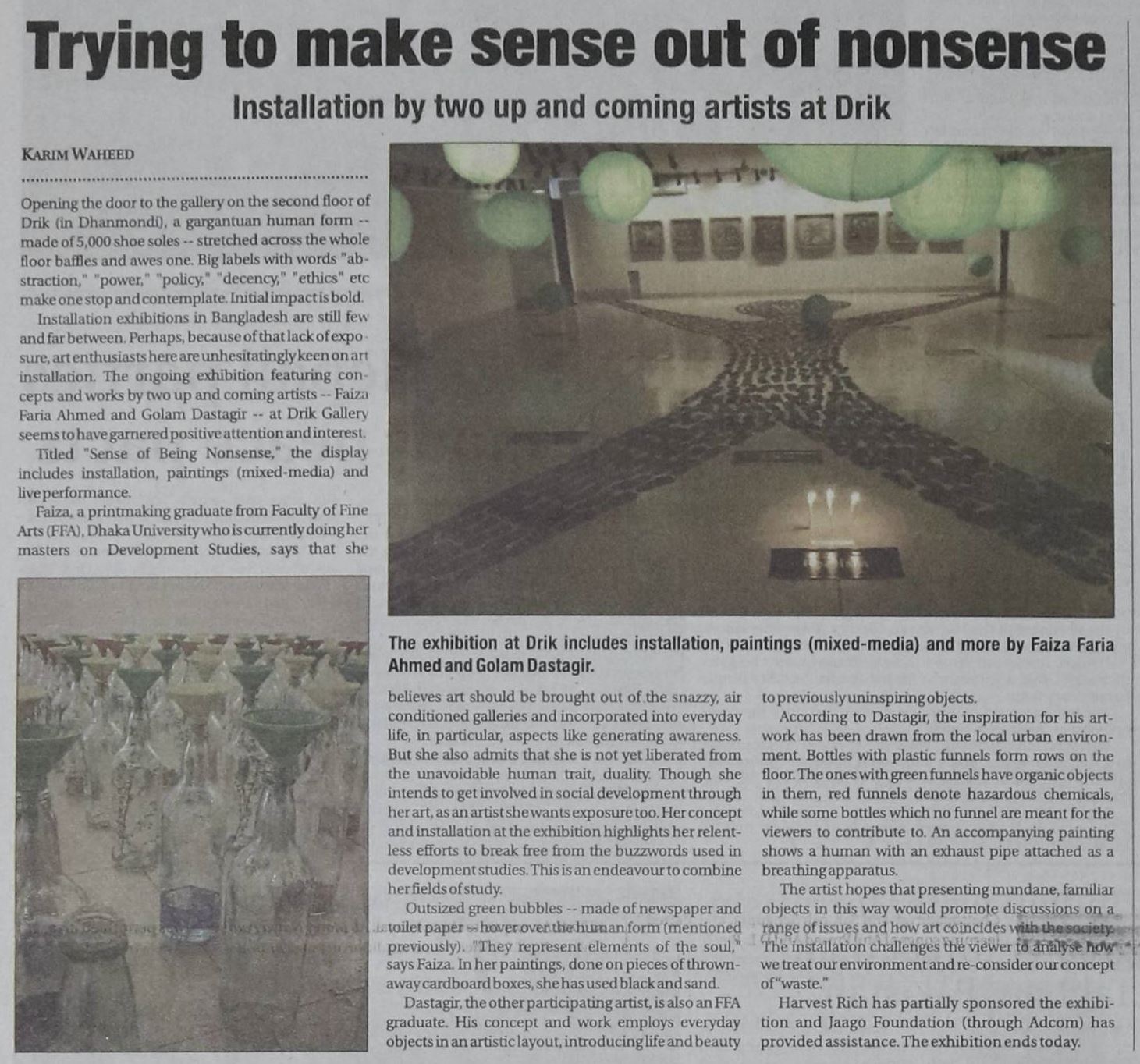 Trying to make sense out of nonsense

Installation by two up and coming artists at Drik

KARIM WAHEED

Opening the door to the gallery on the second floor of Drik (in Dhanmondi), a gargantuan human form -- made of 5,000 shoe soles -- stretched across the whole floor baffles and awes one. Big labels with words "abstraction," "power," "policy," "decency," "ethics" etc make one stop and contemplate. Initial impact is bold.

Installation exhibitions in Bangladesh are still few and far between. Perhaps, because of that lack of exposure, art enthusiasts here are unhesitatingly keen on art installation. The ongoing exhibition featuring concepts and works by two up and coming artists -- Faiza Faria Ahmed and Golam Dastagir -- at Drik Gallery seems to have garnered positive attention and interest.

Titled "Sense of Being Nonsense," the display includes installation, paintings (mixed-media) and live performance.

Faiza, a printmaking graduate from Faculty of Fine Arts (FFA), Dhaka University who is currently doing her masters on Development Studies, says that she believes art should be brought out of the snazzy, air conditioned galleries and incorporated into everyday life, in particular, aspects like generating awareness. But she also admits that she is not yet liberated from the unavoidable human trait, duality. Though she intends to get involved in social development through her art, as an artist she wants exposure too. Her concept and installation at the exhibition highlights her relentless efforts to break free from the buzzwords used in development studies. This is an endeavour to combine her fields of study.

Outsized green bubbles -- made of newspaper and toilet paper -- hover over the human form (mentioned previously). "They represent elements of the soul," says Faiza. In her paintings, done on pieces of thrown-away cardboard boxes, she has used black and sand.

Dastagir, the other participating artist, is also an FFA graduate. His concept and work employs everyday objects in an artistic layout, introducing life and beauty to previously uninspiring objects.

According to Dastagir, the inspiration for his artwork has been drawn from the local urban environment. Bottles with plastic funnels form rows on the floor. The ones with green funnels have organic objects in them, red funnels denote hazardous chemicals, while some bottles which no funnel are meant for the viewers to contribute to. An accompanying painting shows a human with an exhaust pipe attached as a breathing apparatus.

The artist hopes that presenting mundane, familiar objects in this way would promote discussions on a range of issues and how art coincides with the society. The installation challenges the viewer to analyse how we treat our environment and re-consider our concept of "waste."

Harvest Rich has partially sponsored the exhibition and Jaago Foundation (through Adcom) has provided assistance. The exhibition ends today.

The exhibition at Drik includes installation, paintings (mixed-media) and more by Faiza Faria Ahmed and Golam Dastagir.